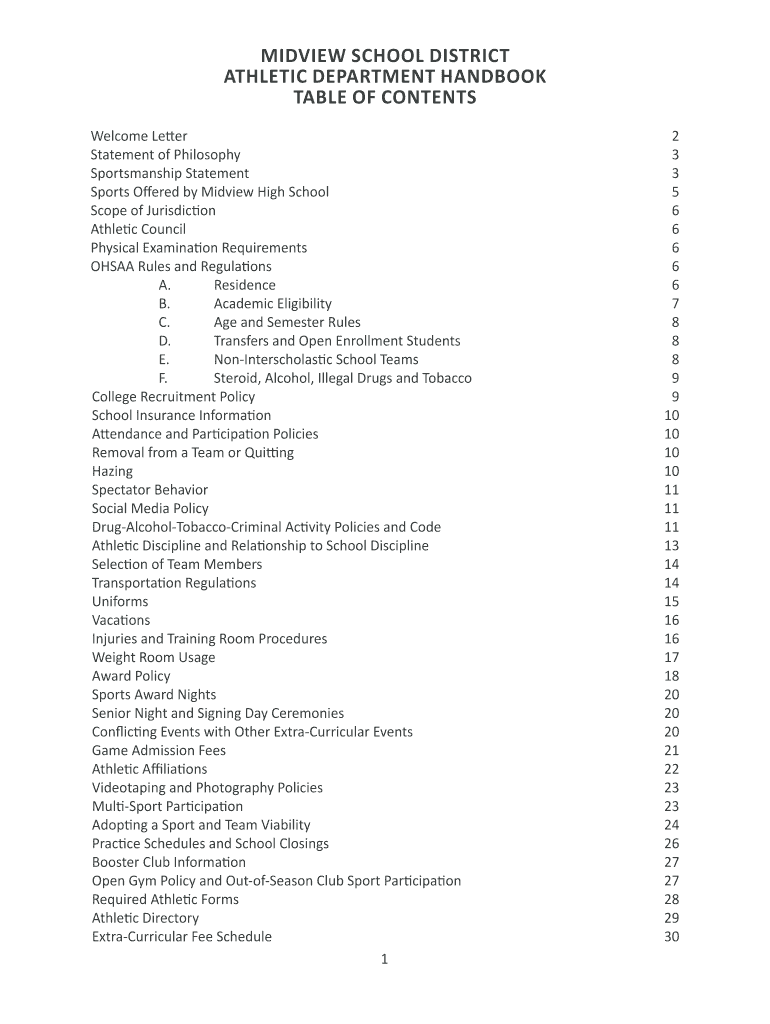 MIDVIEW SCHOOL DISTRICT
ATHLETIC DEPARTMENT HANDBOOK
TABLE OF CONTENTS

Welcome Letter 2
Statement of Philosophy 3
Sportsmanship Statement 3
Sports Offered by Midview High School 5
Scope of Jurisdiction 6
Athletic Council 6
Physical Examination Requirements 6
OHSAA Rules and Regulations 6
A. Residence 6
B. Academic Eligibility 7
C. Age and Semester Rules 8
D. Transfers and Open Enrollment Students 8
E. Non-Interscholastic School Teams 8
F. Steroid, Alcohol, Illegal Drugs and Tobacco 9
College Recruitment Policy 9
School Insurance Information 10
Attendance and Participation Policies 10
Removal from a Team or Quitting 10
Hazing 10
Spectator Behavior 11
Social Media Policy 11
Drug-Alcohol-Tobacco-Criminal Activity Policies and Code 11
Athletic Discipline and Relationship to School Discipline 13
Selection of Team Members 14
Transportation Regulations 14
Uniforms 15
Vacations 16
Injuries and Training Room Procedures 16
Weight Room Usage 17
Award Policy 18
Sports Award Nights 20
Senior Night and Signing Day Ceremonies 20
Conflicting Events with Other Extra-Curricular Events 20
Game Admission Fees 21
Athletic Affiliations 22
Videotaping and Photography Policies 23
Multi-Sport Participation 23
Adopting a Sport and Team Viability 24
Practice Schedules and School Closings 26
Booster Club Information 27
Open Gym Policy and Out-of-Season Club Sport Participation 27
Required Athletic Forms 28
Athletic Directory 29
Extra-Curricular Fee Schedule 30

1